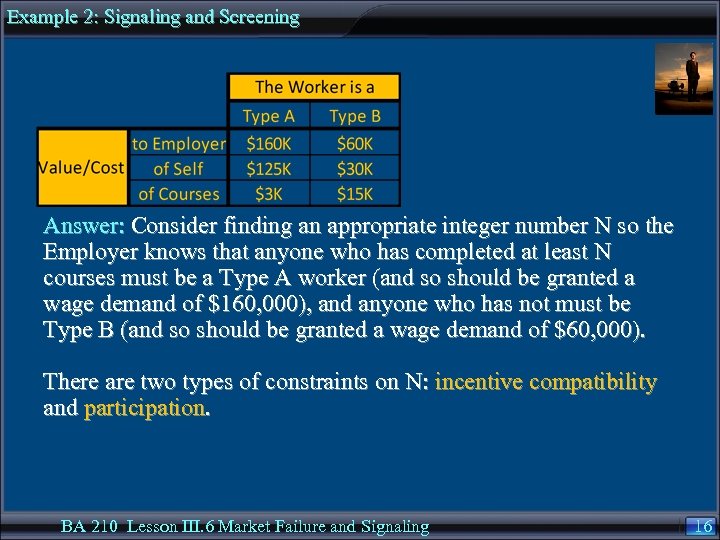 Example 2: Signaling and Screening

|  |  | The Worker is a |  |
|---|---|---|---|
|  |  | Type A | Type B |
| Value/Cost | to Employer | $160K | $60K |
|  | of Self | $125K | $30K |
|  | of Courses | $3K | $15K |

Answer: Consider finding an appropriate integer number N so the Employer knows that anyone who has completed at least N courses must be a Type A worker (and so should be granted a wage demand of $160,000), and anyone who has not must be Type B (and so should be granted a wage demand of $60,000).

There are two types of constraints on N: incentive compatibility and participation.

BA 210 Lesson III.6 Market Failure and Signaling

16